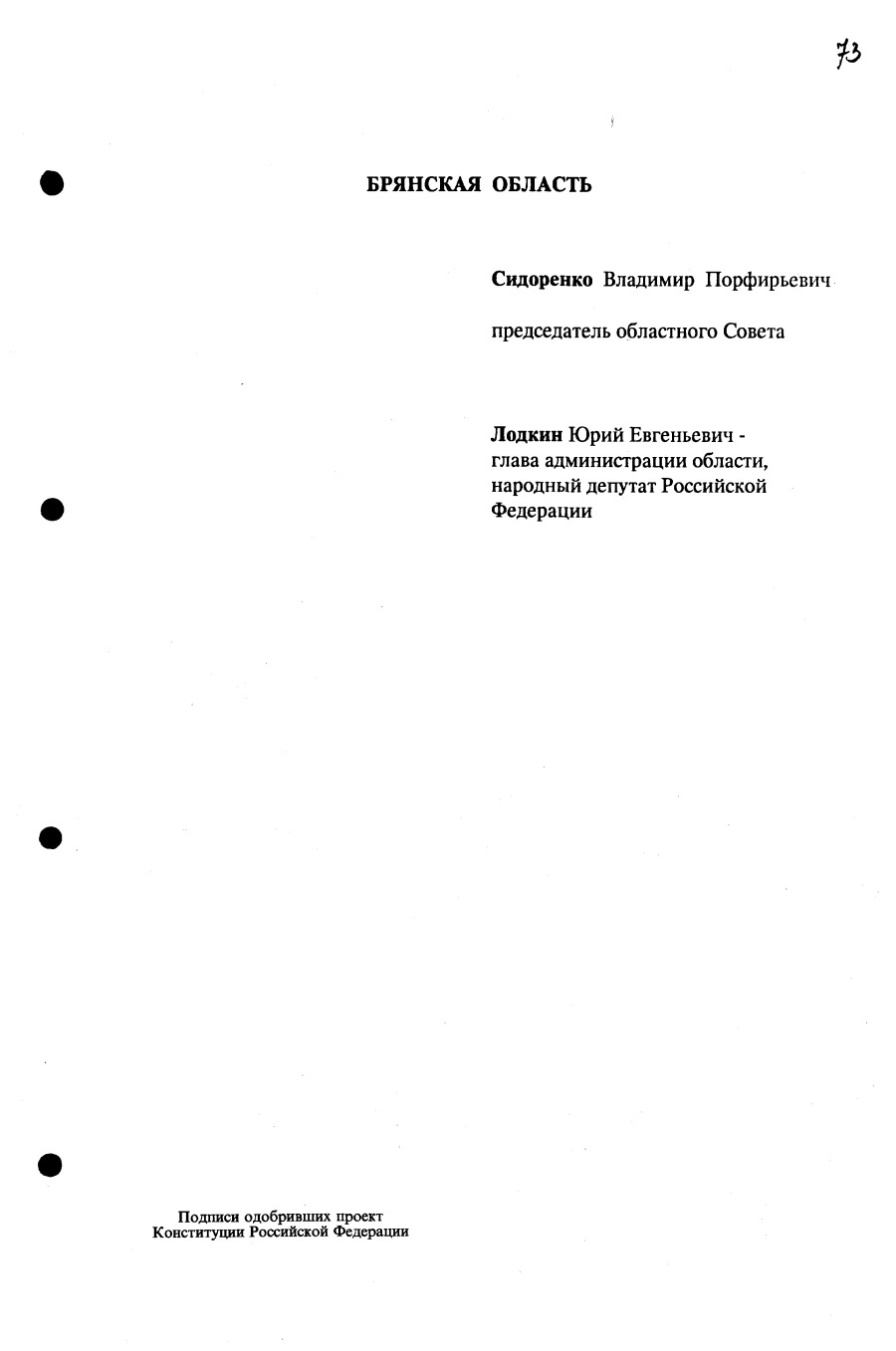 73

БРЯНСКАЯ ОБЛАСТЬ

Сидоренко Владимир Порфирьевич

председатель областного Совета

Лодкин Юрий Евгеньевич - глава администрации области, народный депутат Российской Федерации

Подписи одобривших проект Конституции Российской Федерации